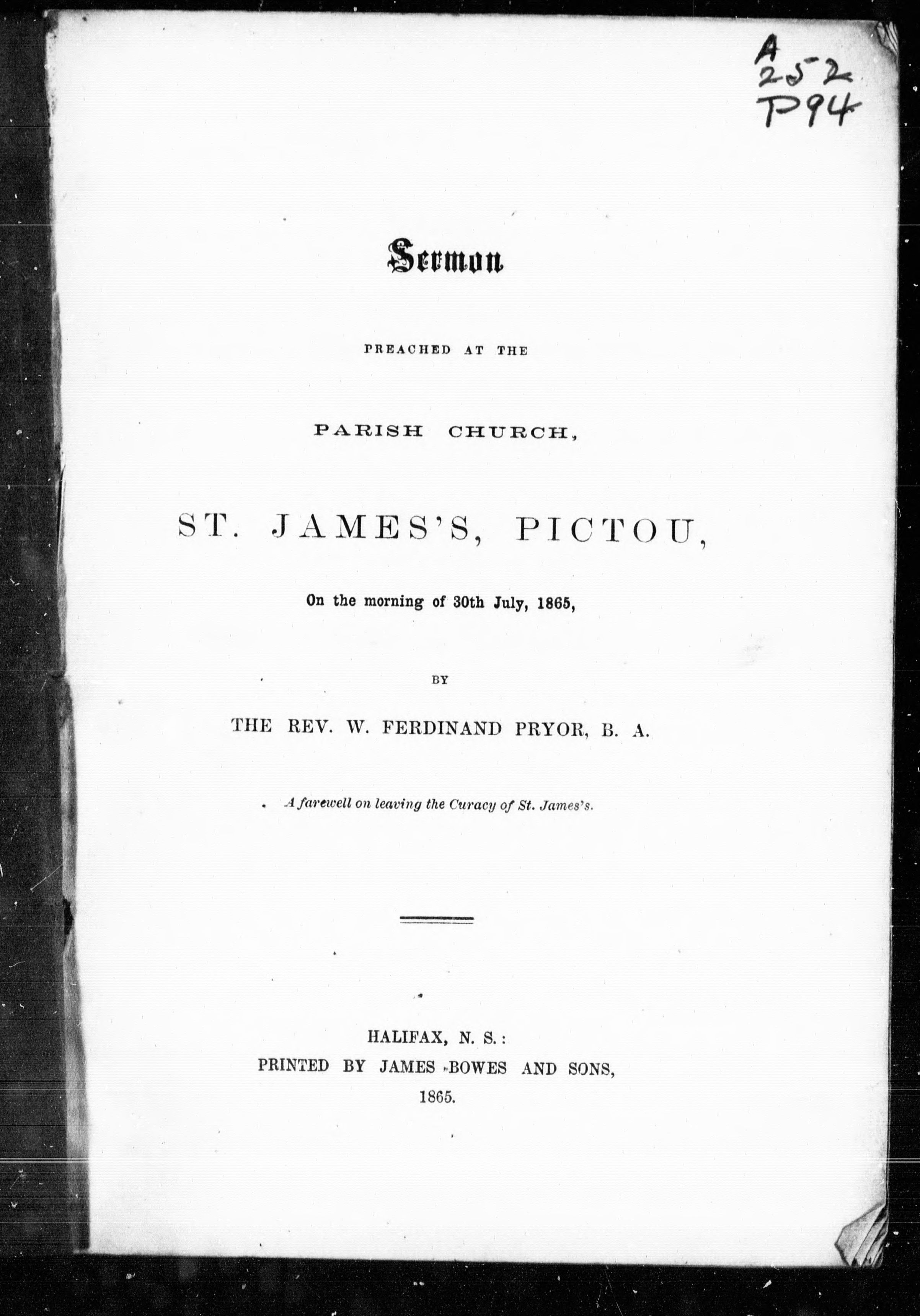 A
252
P94

Sermon

PREACHED AT THE

PARISH CHURCH,

ST. JAMES'S, PICTOU,

On the morning of 30th July, 1865,

BY

THE REV. W. FERDINAND PRYOR, B. A.

A farewell on leaving the Curacy of St. James's.

HALIFAX, N. S.:
PRINTED BY JAMES BOWES AND SONS,
1865.